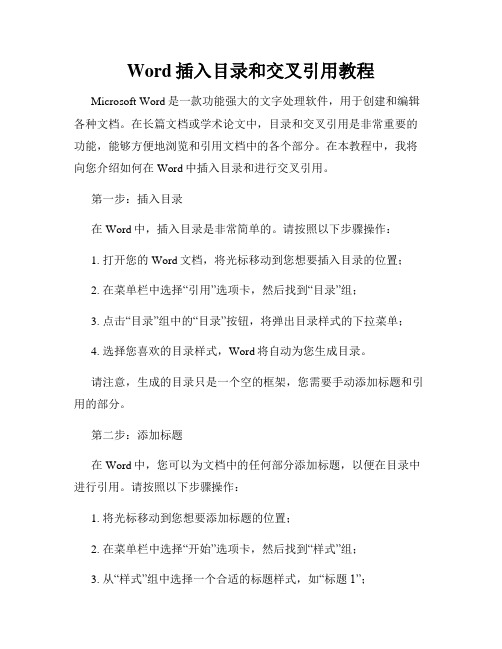 Word 插入目录和交叉引用教程

Microsoft Word 是一款功能强大的文字处理软件，用于创建和编辑各种文档。在长篇文档或学术论文中，目录和交叉引用是非常重要的功能，能够方便地浏览和引用文档中的各个部分。在本教程中，我将向您介绍如何在 Word 中插入目录和进行交叉引用。

第一步：插入目录

在 Word 中，插入目录是非常简单的。请按照以下步骤操作：

1. 打开您的 Word 文档，将光标移动到您想要插入目录的位置；

2. 在菜单栏中选择“引用”选项卡，然后找到“目录”组；

3. 点击“目录”组中的“目录”按钮，将弹出目录样式的下拉菜单；

4. 选择您喜欢的目录样式，Word 将自动为您生成目录。

请注意，生成的目录只是一个空的框架，您需要手动添加标题和引用的部分。

第二步：添加标题

在 Word 中，您可以为文档中的任何部分添加标题，以便在目录中进行引用。请按照以下步骤操作：

1. 将光标移动到您想要添加标题的位置；

2. 在菜单栏中选择“开始”选项卡，然后找到“样式”组；

3. 从“样式”组中选择一个合适的标题样式，如“标题 1”；